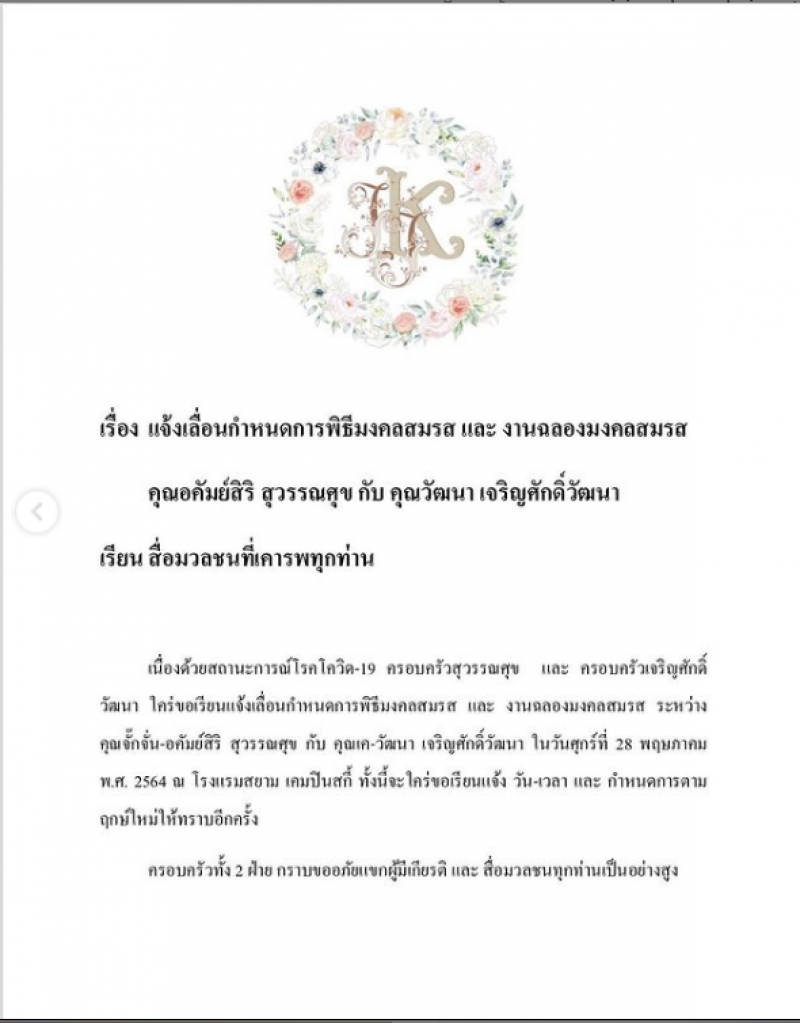 JK

เรื่อง แจ้งเลื่อนกำหนดการพิธีมงคลสมรส และ งานฉลองมงคลสมรส

คุณอคัมย์สิริ สุวรรณศุข กับ คุณวัฒนา เจริญศักดิ์วัฒนา

เรียน สื่อมวลชนที่เคารพทุกท่าน

เนื่องด้วยสถานะการณ์โรคโควิด-19 ครอบครัวสุวรรณศุข และ ครอบครัวเจริญศักดิ์วัฒนา ใคร่ขอเรียนแจ้งเลื่อนกำหนดการพิธีมงคลสมรส และ งานฉลองมงคลสมรส ระหว่าง คุณจั๊กจั่น-อคัมย์สิริ สุวรรณศุข กับ คุณเค-วัฒนา เจริญศักดิ์วัฒนา ในวันศุกร์ที่ 28 พฤษภาคม พ.ศ. 2564 ณ โรงแรมสยาม เคมปินสกี้ ทั้งนี้จะใคร่ขอเรียนแจ้ง วัน-เวลา และ กำหนดการตามฤกษ์ใหม่ให้ทราบอีกครั้ง

ครอบครัวทั้ง 2 ฝ่าย กราบขออภัยแขกผู้มีเกียรติ และ สื่อมวลชนทุกท่านเป็นอย่างสูง